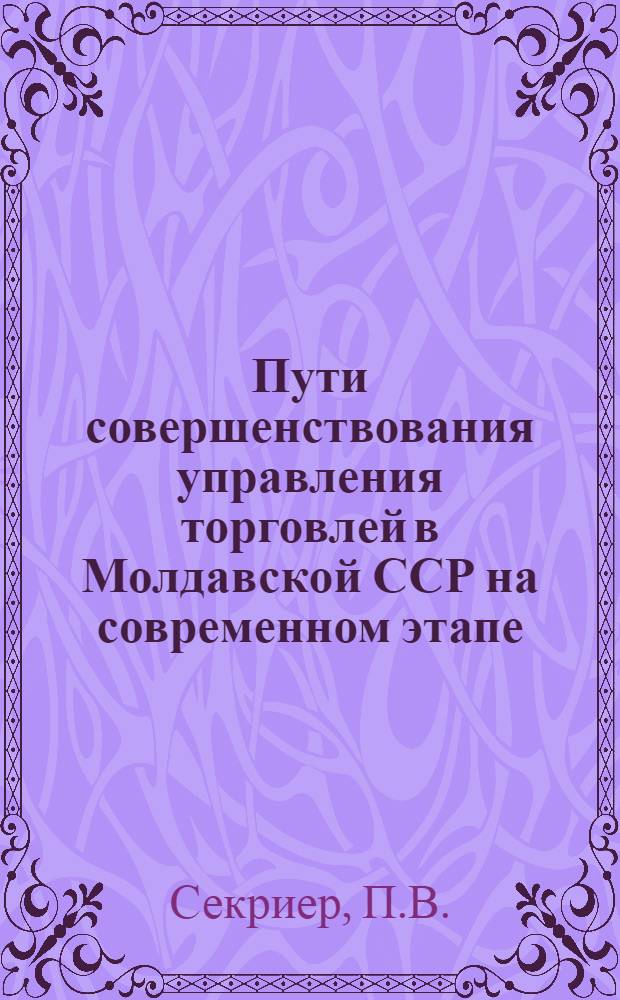 Пути совершенствования управления торговлей в Молдавской ССР на современном этапе

Секриер, П.В.